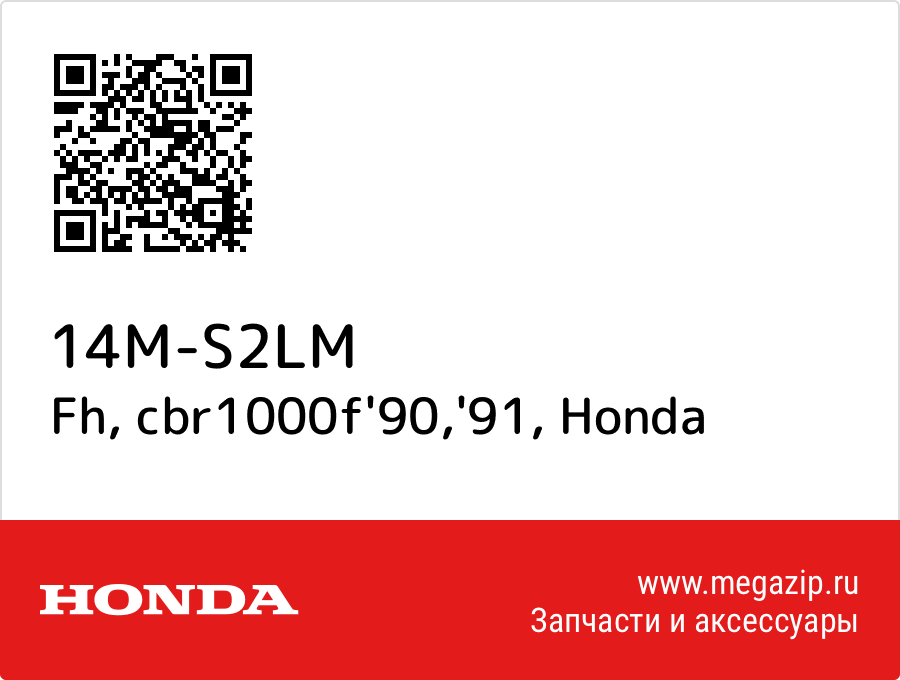 14M-S2LM
Fh, cbr1000f'90,'91, Honda

HONDA

www.megazip.ru
Запчасти и аксессуары